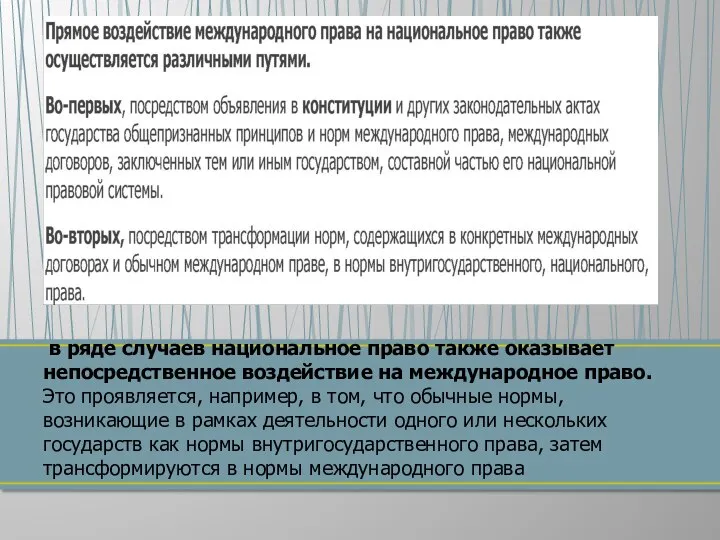 Прямое воздействие международного права на национальное право также осуществляется различными путями.

Во-первых, посредством объявления в конституции и других законодательных актах государства общепризнанных принципов и норм международного права, международных договоров, заключенных тем или иным государством, составной частью его национальной правовой системы.

Во-вторых, посредством трансформации норм, содержащихся в конкретных международных договорах и обычном международном праве, в нормы внутригосударственного, национального, права.

в ряде случаев национальное право также оказывает непосредственное воздействие на международное право. Это проявляется, например, в том, что обычные нормы, возникающие в рамках деятельности одного или нескольких государств как нормы внутригосударственного права, затем трансформируются в нормы международного права